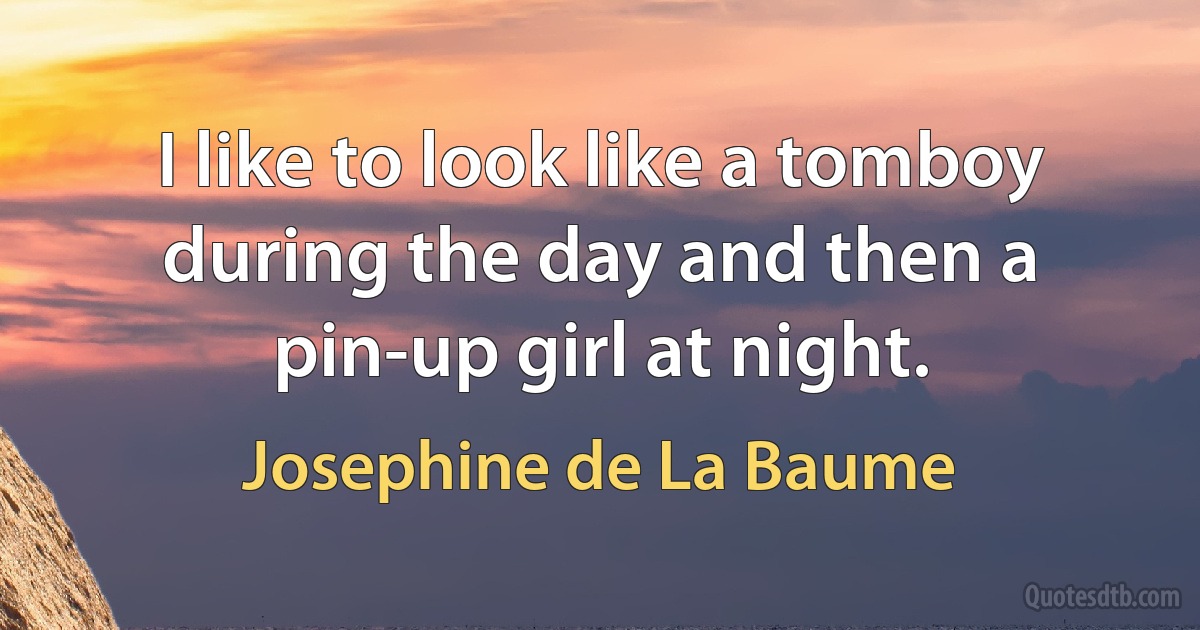 I like to look like a tomboy during the day and then a pin-up girl at night.

Josephine de La Baume

Quotesdtb.com